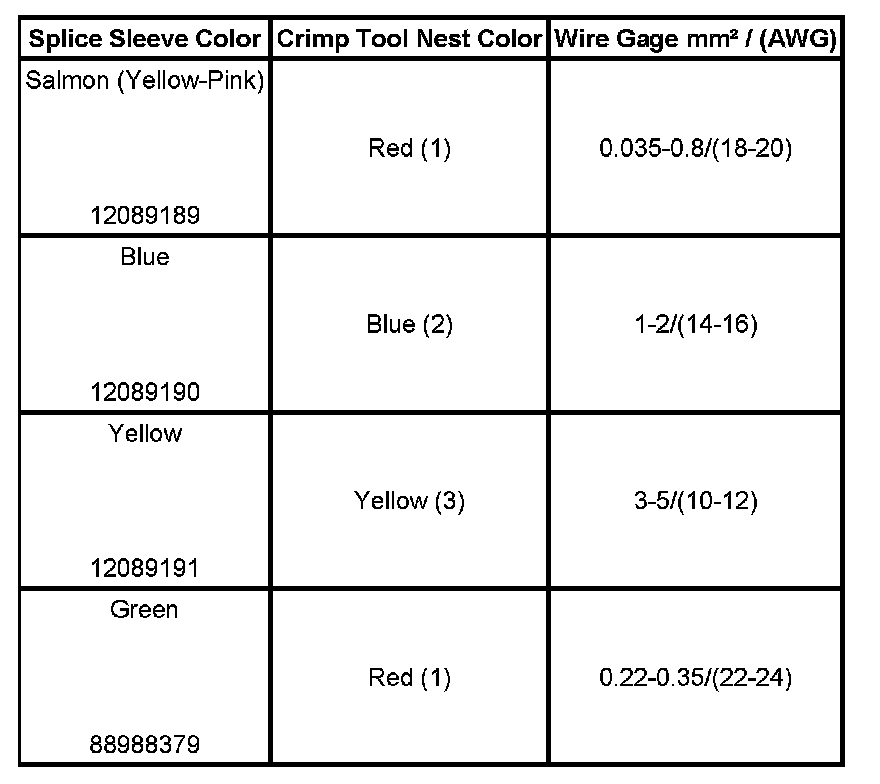 | Splice Sleeve Color | Crimp Tool Nest Color | Wire Gage mm² / (AWG) |
|---|---|---|
| Salmon (Yellow-Pink) 12089189 | Red (1) | 0.035-0.8/(18-20) |
| Blue 12089190 | Blue (2) | 1-2/(14-16) |
| Yellow 12089191 | Yellow (3) | 3-5/(10-12) |
| Green 88988379 | Red (1) | 0.22-0.35/(22-24) |